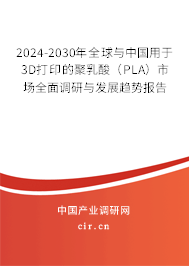 2024-2030年全球与中国用于3D打印的聚乳酸（PLA）市场全面调研与发展趋势报告

中国产业调研网

cir.cn